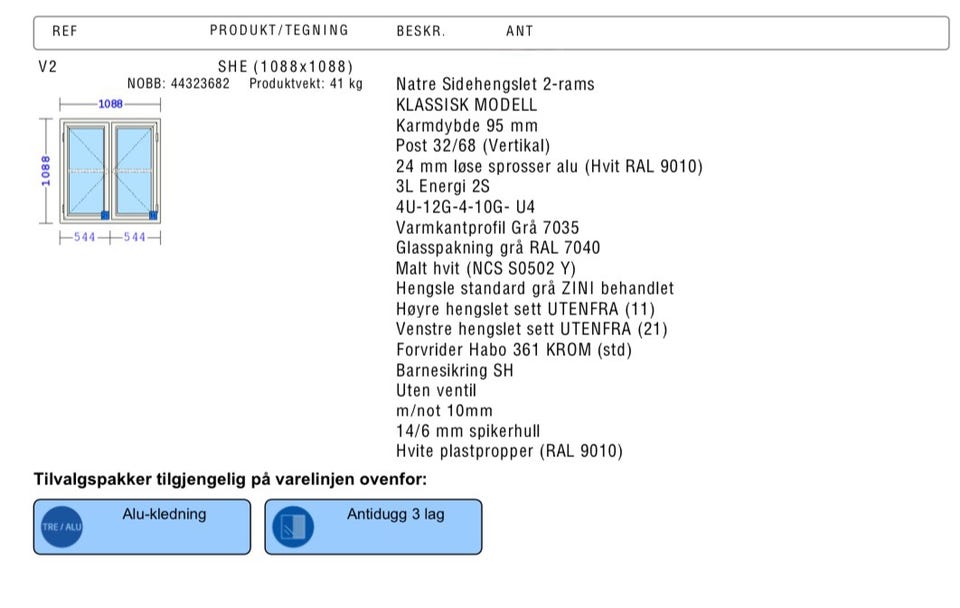 REF PRODUKT/TEGNING BESKR. ANT

V2
SHE (1088x1088)
NOBB: 44323682 Produktvekt: 41 kg

1088
1088
544 544

Natre Sidehengslet 2-rams
KLASSISK MODELL
Karmdybde 95 mm
Post 32/68 (Vertikal)
24 mm løse sprosser alu (Hvit RAL 9010)
3L Energi 2S
4U-12G-4-10G- U4
Varmkantprofil Grå 7035
Glasspakning grå RAL 7040
Malt hvit (NCS S0502 Y)
Hengsle standard grå ZINI behandlet
Høyre hengslet sett UTENFRA (11)
Venstre hengslet sett UTENFRA (21)
Forvrider Habo 361 KROM (std)
Barnesikring SH
Uten ventil
m/not 10mm
14/6 mm spikerhull
Hvite plastpropper (RAL 9010)

Tilvalgspakker tilgjengelig på varelinjen ovenfor:

TRE / ALU
Alu-kledning

Antidugg 3 lag